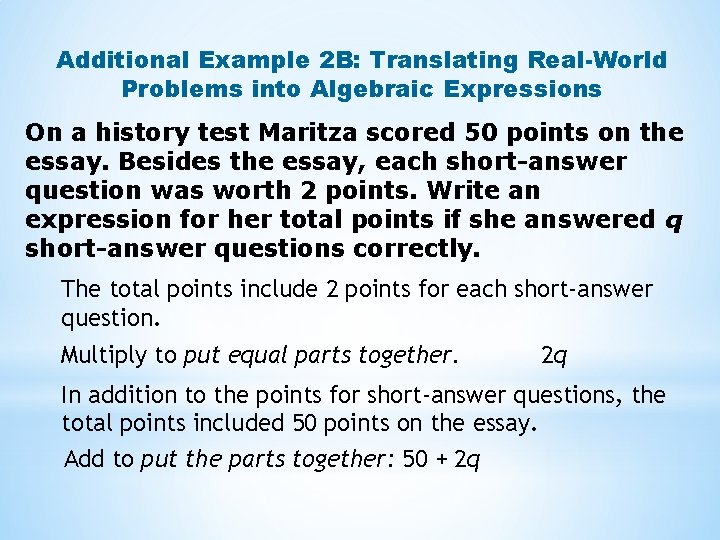 Additional Example 2B: Translating Real-World Problems into Algebraic Expressions

On a history test Maritza scored 50 points on the essay. Besides the essay, each short-answer question was worth 2 points. Write an expression for her total points if she answered $q$ short-answer questions correctly.

The total points include 2 points for each short-answer question.

Multiply to put equal parts together. $2q$

In addition to the points for short-answer questions, the total points included 50 points on the essay.

Add to put the parts together: $50 + 2q$